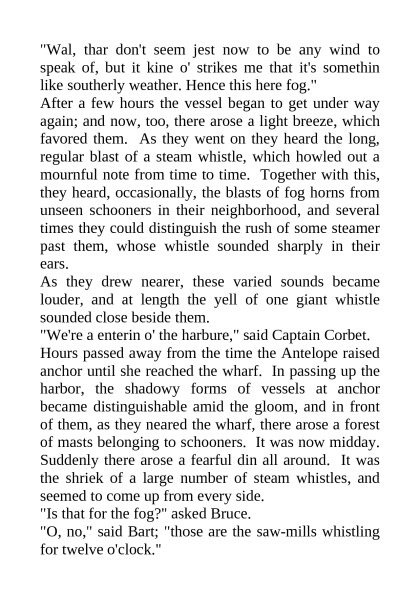 "Wal, thar don't seem jest now to be any wind to speak of, but it kine o' strikes me that it's somethin like southerly weather. Hence this here fog."

After a few hours the vessel began to get under way again; and now, too, there arose a light breeze, which favored them. As they went on they heard the long, regular blast of a steam whistle, which howled out a mournful note from time to time. Together with this, they heard, occasionally, the blasts of fog horns from unseen schooners in their neighborhood, and several times they could distinguish the rush of some steamer past them, whose whistle sounded sharply in their ears.

As they drew nearer, these varied sounds became louder, and at length the yell of one giant whistle sounded close beside them.

"We're a enterin o' the harbure," said Captain Corbet.

Hours passed away from the time the Antelope raised anchor until she reached the wharf. In passing up the harbor, the shadowy forms of vessels at anchor became distinguishable amid the gloom, and in front of them, as they neared the wharf, there arose a forest of masts belonging to schooners. It was now midday.

Suddenly there arose a fearful din all around. It was the shriek of a large number of steam whistles, and seemed to come up from every side.

"Is that for the fog?" asked Bruce.

"O, no," said Bart; "those are the saw-mills whistling for twelve o'clock."